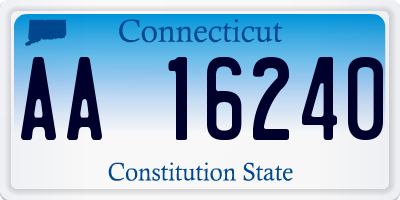 Connecticut

AA 16240

Constitution State